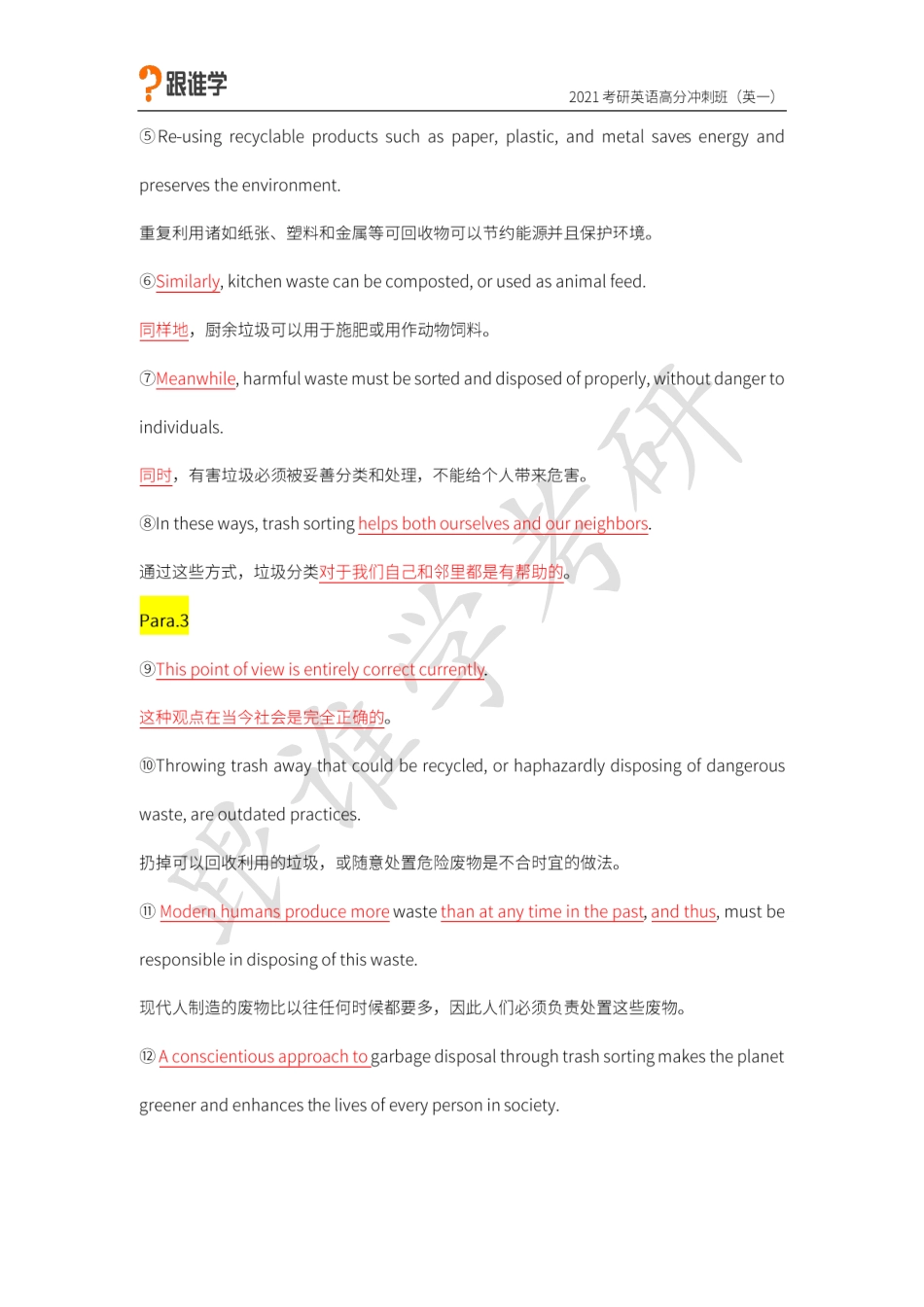 跟谁学

2021 考研英语高分冲刺班（英一）

⑤Re-using recyclable products such as paper, plastic, and metal saves energy and preserves the environment.

重复利用诸如纸张、塑料和金属等可回收物可以节约能源并且保护环境。

⑥Similarly, kitchen waste can be composted, or used as animal feed.

同样地，厨余垃圾可以用于施肥或用作动物饲料。

⑦Meanwhile, harmful waste must be sorted and disposed of properly, without danger to individuals.

同时，有害垃圾必须被妥善分类和处理，不能给个人带来危害。

⑧In these ways, trash sorting helps both ourselves and our neighbors.

通过这些方式，垃圾分类对于我们自己和邻里都是有帮助的。

Para.3

⑨This point of view is entirely correct currently.

这种观点在当今社会是完全正确的。

⑩Throwing trash away that could be recycled, or haphazardly disposing of dangerous waste, are outdated practices.

扔掉可以回收利用的垃圾，或随意处置危险废物是不合时宜的做法。

⑪ Modern humans produce more waste than at any time in the past, and thus, must be responsible in disposing of this waste.

现代人制造的废物比以往任何时候都要多，因此人们必须负责处置这些废物。

⑫ A conscientious approach to garbage disposal through trash sorting makes the planet greener and enhances the lives of every person in society.

跟谁学考研